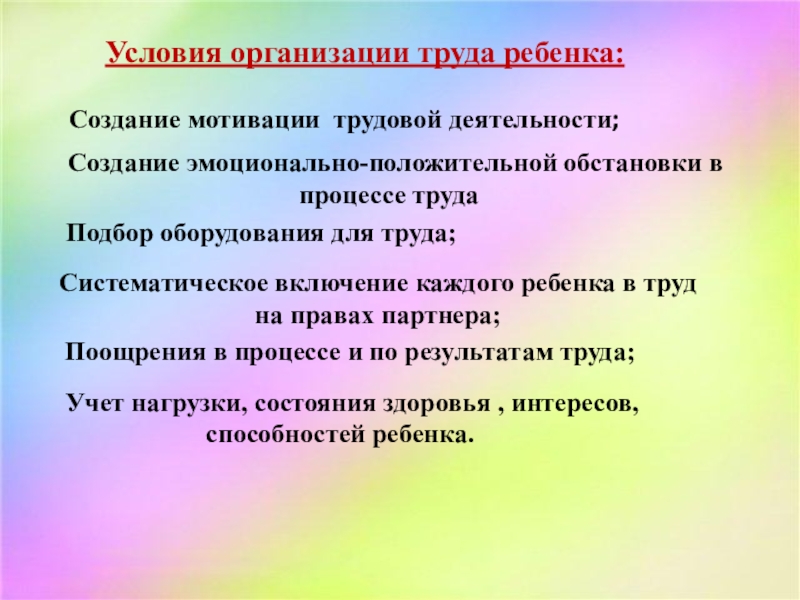 Условия организации труда ребенка:

Создание мотивации трудовой деятельности;

Создание эмоционально-положительной обстановки в процессе труда

Подбор оборудования для труда;

Систематическое включение каждого ребенка в труд на правах партнера;

Поощрения в процессе и по результатам труда;

Учет нагрузки, состояния здоровья , интересов, способностей ребенка.